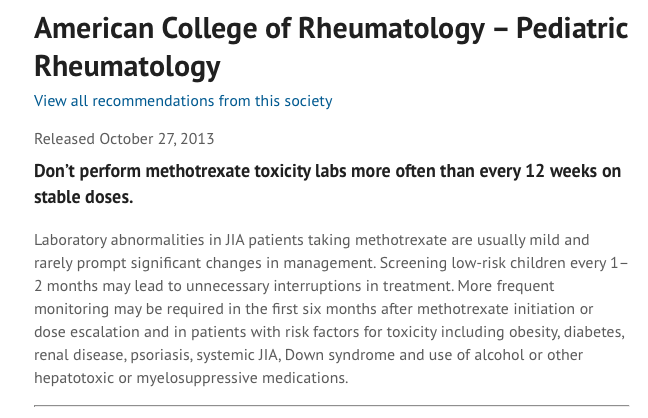 American College of Rheumatology – Pediatric Rheumatology

View all recommendations from this society

Released October 27, 2013

Don't perform methotrexate toxicity labs more often than every 12 weeks on stable doses.

Laboratory abnormalities in JIA patients taking methotrexate are usually mild and rarely prompt significant changes in management. Screening low-risk children every 1–2 months may lead to unnecessary interruptions in treatment. More frequent monitoring may be required in the first six months after methotrexate initiation or dose escalation and in patients with risk factors for toxicity including obesity, diabetes, renal disease, psoriasis, systemic JIA, Down syndrome and use of alcohol or other hepatotoxic or myelosuppressive medications.